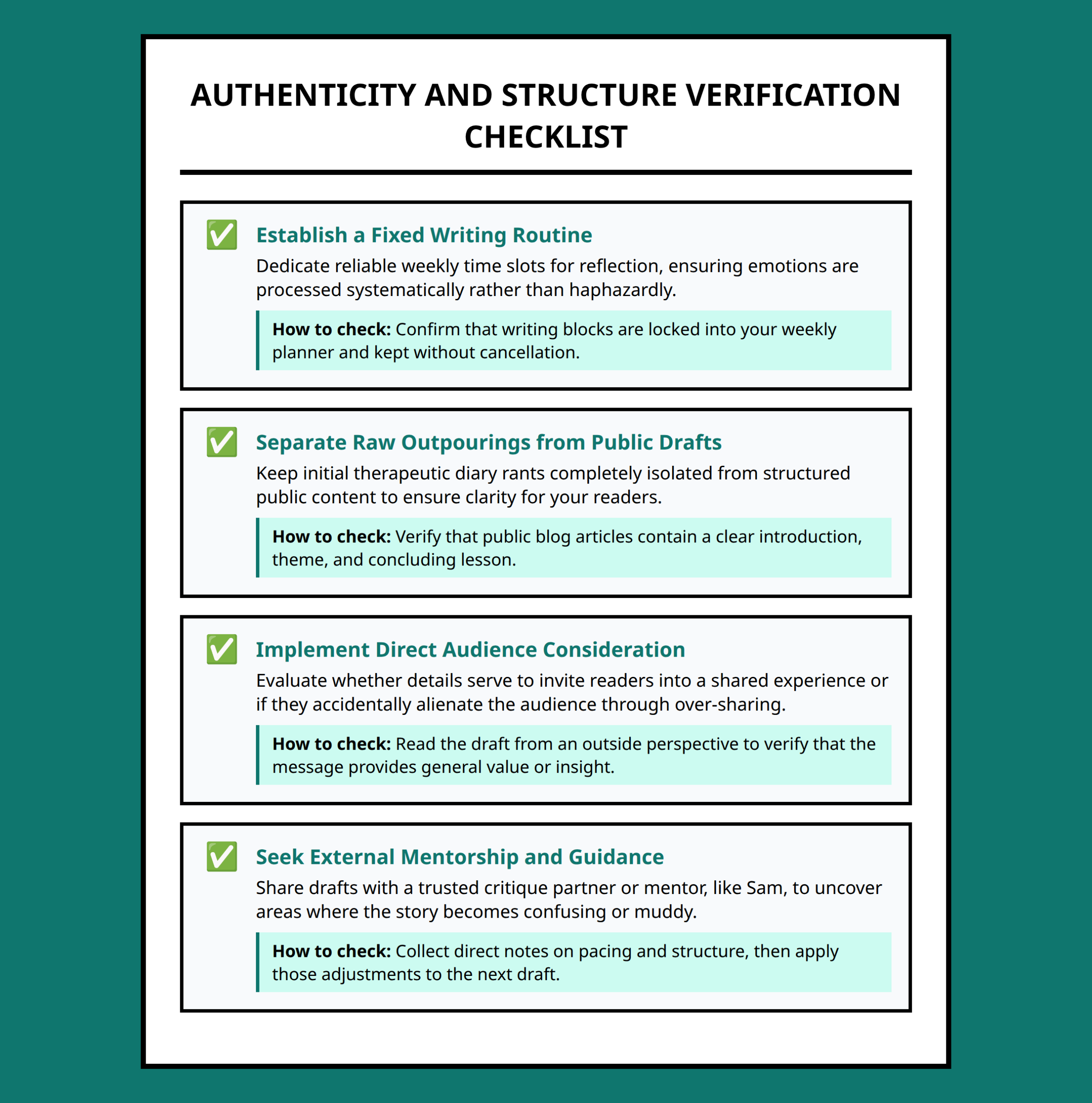 AUTHENTICITY AND STRUCTURE VERIFICATION CHECKLIST

☑ Establish a Fixed Writing Routine

Dedicate reliable weekly time slots for reflection, ensuring emotions are processed systematically rather than haphazardly.

How to check: Confirm that writing blocks are locked into your weekly planner and kept without cancellation.

☑ Separate Raw Outpourings from Public Drafts

Keep initial therapeutic diary rants completely isolated from structured public content to ensure clarity for your readers.

How to check: Verify that public blog articles contain a clear introduction, theme, and concluding lesson.

☑ Implement Direct Audience Consideration

Evaluate whether details serve to invite readers into a shared experience or if they accidentally alienate the audience through over-sharing.

How to check: Read the draft from an outside perspective to verify that the message provides general value or insight.

☑ Seek External Mentorship and Guidance

Share drafts with a trusted critique partner or mentor, like Sam, to uncover areas where the story becomes confusing or muddy.

How to check: Collect direct notes on pacing and structure, then apply those adjustments to the next draft.